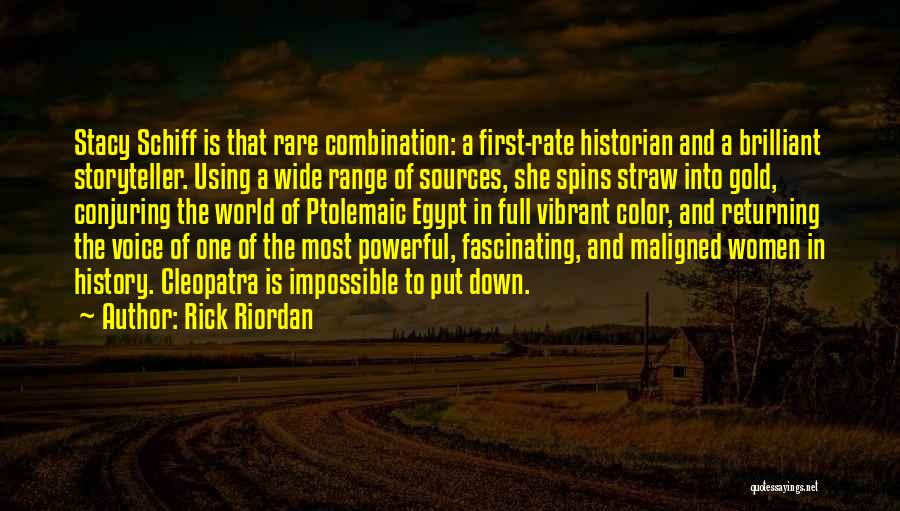 Stacy Schiff is that rare combination: a first-rate historian and a brilliant storyteller. Using a wide range of sources, she spins straw into gold, conjuring the world of Ptolemaic Egypt in full vibrant color, and returning the voice of one of the most powerful, fascinating, and maligned women in history. Cleopatra is impossible to put down.

— Author: Rick Riordan

quotessayings.net